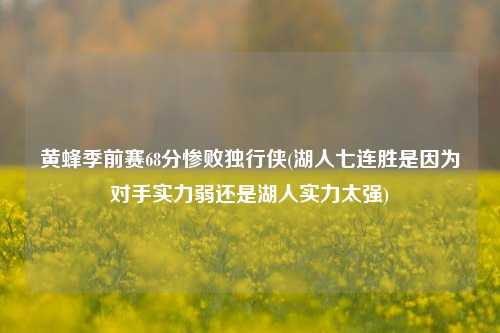 黄蜂季前赛68分惨败独行侠(湖人七连胜是因为对手实力弱还是湖人实力太强)